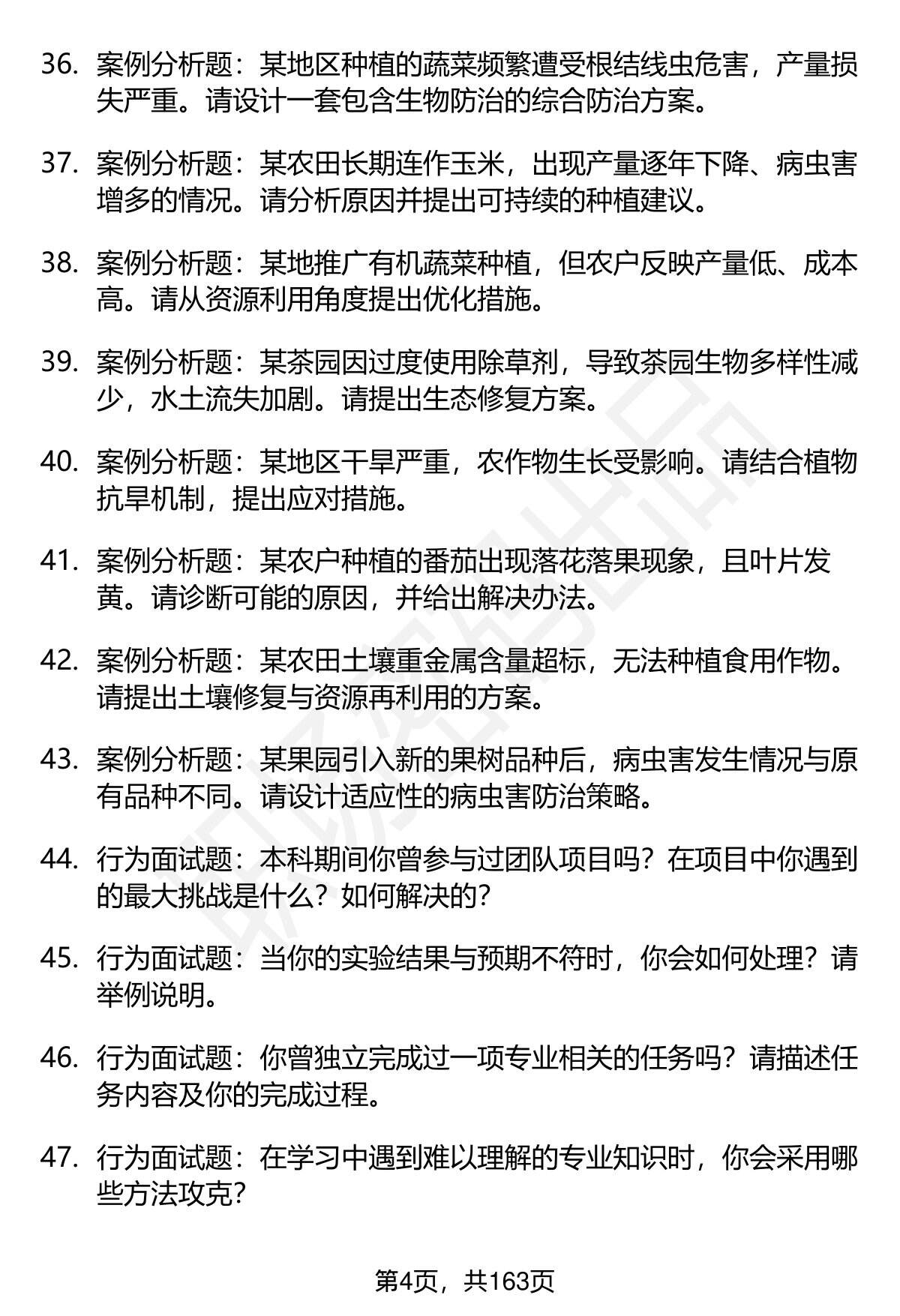 36. 案例分析题：某地区种植的蔬菜频繁遭受根结线虫危害，产量损失严重。请设计一套包含生物防治的综合防治方案。

37. 案例分析题：某农田长期连作玉米，出现产量逐年下降、病虫害增多的情况。请分析原因并提出可持续的种植建议。

38. 案例分析题：某地推广有机蔬菜种植，但农户反映产量低、成本高。请从资源利用角度提出优化措施。

39. 案例分析题：某茶园因过度使用除草剂，导致茶园生物多样性减少，水土流失加剧。请提出生态修复方案。

40. 案例分析题：某地区干旱严重，农作物生长受影响。请结合植物抗旱机制，提出应对措施。

41. 案例分析题：某农户种植的番茄出现落花落果现象，且叶片发黄。请诊断可能的原因，并给出解决办法。

42. 案例分析题：某农田土壤重金属含量超标，无法种植食用作物。请提出土壤修复与资源再利用的方案。

43. 案例分析题：某果园引入新的果树品种后，病虫害发生情况与原有品种不同。请设计适应性的病虫害防治策略。

44. 行为面试题：本科期间你曾参与过团队项目吗？在项目中你遇到的最大挑战是什么？如何解决的？

45. 行为面试题：当你的实验结果与预期不符时，你会如何处理？请举例说明。

46. 行为面试题：你曾独立完成过一项专业相关的任务吗？请描述任务内容及你的完成过程。

47. 行为面试题：在学习中遇到难以理解的专业知识时，你会采用哪些方法攻克？

第4页，共163页